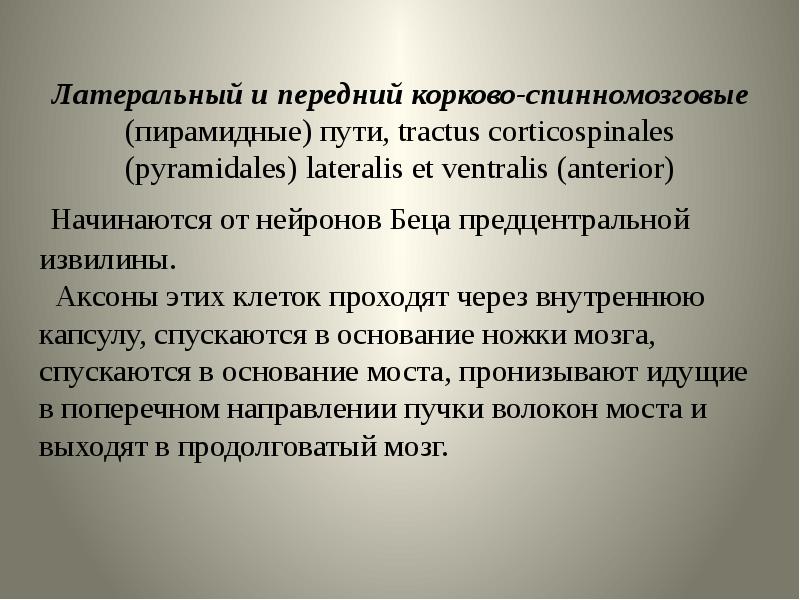 Латеральный и передний корково-спинномозговые (пирамидные) пути, tractus corticospinales (pyramidales) lateralis et ventralis (anterior)

Начинаются от нейронов Беца предцентральной извилины.

Аксоны этих клеток проходят через внутреннюю капсулу, спускаются в основание ножки мозга, спускаются в основание моста, пронизывают идущие в поперечном направлении пучки волокон моста и выходят в продолговатый мозг.